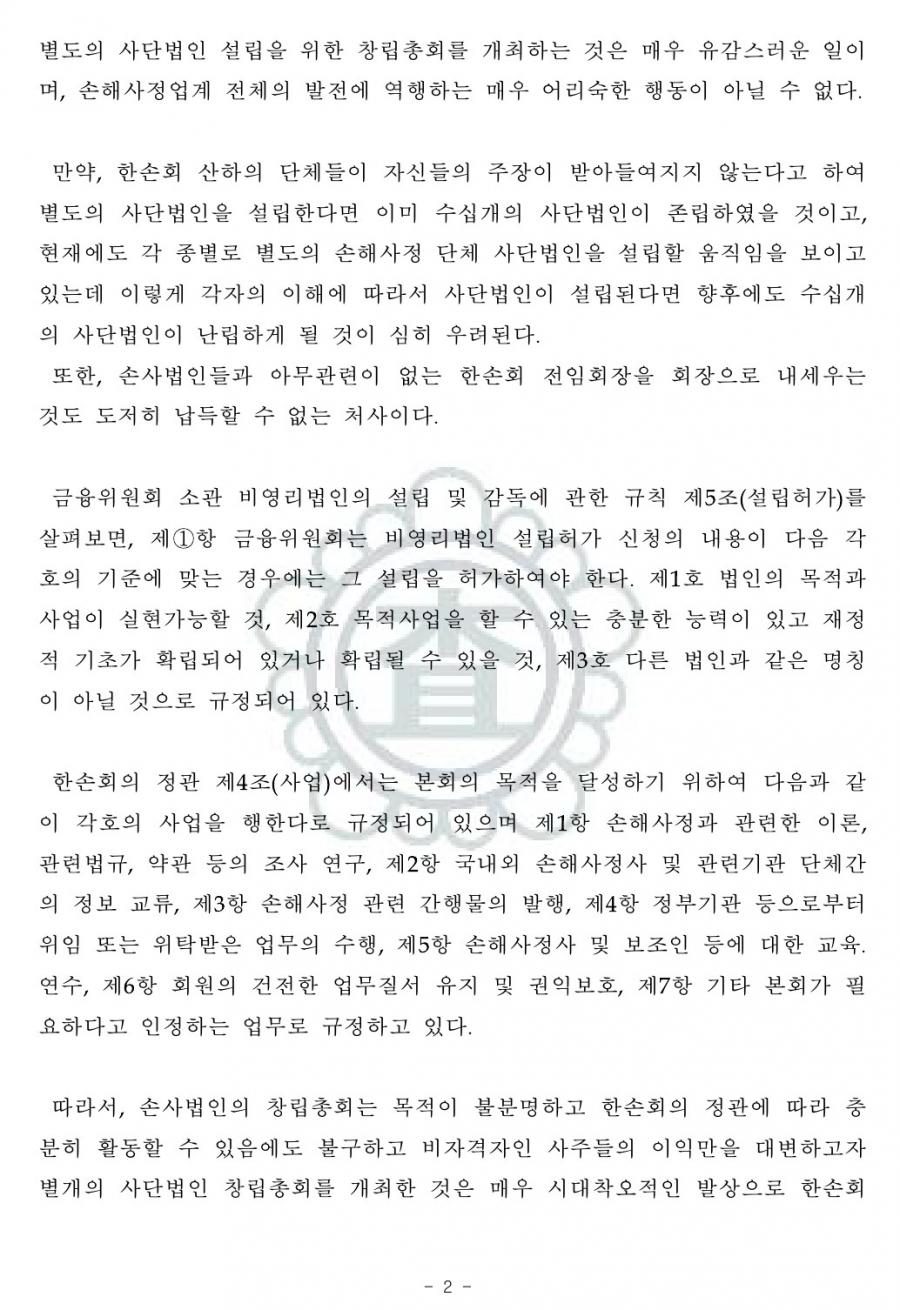 별도의 사단법인 설립을 위한 창립총회를 개최하는 것은 매우 유감스러운 일이며, 손해사정업계 전체의 발전에 역행하는 매우 어리숙한 행동이 아닐 수 없다.

만약, 한손회 산하의 단체들이 자신들의 주장이 받아들여지지 않는다고 하여 별도의 사단법인을 설립한다면 이미 수십개의 사단법인이 존립하였을 것이고, 현재에도 각 종별로 별도의 손해사정 단체 사단법인을 설립할 움직임을 보이고 있는데 이렇게 각자의 이해에 따라서 사단법인이 설립된다면 향후에도 수십개의 사단법인이 난립하게 될 것이 심히 우려된다.
또한, 손사법인들과 아무관련이 없는 한손회 전임회장을 회장으로 내세우는 것도 도저히 납득할 수 없는 처사이다.

금융위원회 소관 비영리법인의 설립 및 감독에 관한 규칙 제5조(설립허가)를 살펴보면, 제①항 금융위원회는 비영리법인 설립허가 신청의 내용이 다음 각 호의 기준에 맞는 경우에는 그 설립을 허가하여야 한다. 제1호 법인의 목적과 사업이 실현가능할 것, 제2호 목적사업을 할 수 있는 충분한 능력이 있고 재정적 기초가 확립되어 있거나 확립될 수 있을 것, 제3호 다른 법인과 같은 명칭이 아닐 것으로 규정되어 있다.

한손회의 정관 제4조(사업)에서는 본회의 목적을 달성하기 위하여 다음과 같이 각호의 사업을 행한다로 규정되어 있으며 제1항 손해사정과 관련한 이론, 관련법규, 약관 등의 조사 연구, 제2항 국내외 손해사정사 및 관련기관 단체간의 정보 교류, 제3항 손해사정 관련 간행물의 발행, 제4항 정부기관 등으로부터 위임 또는 위탁받은 업무의 수행, 제5항 손해사정사 및 보조인 등에 대한 교육. 연수, 제6항 회원의 건전한 업무질서 유지 및 권익보호, 제7항 기타 본회가 필요하다고 인정하는 업무로 규정하고 있다.

따라서, 손사법인의 창립총회는 목적이 불분명하고 한손회의 정관에 따라 충분히 활동할 수 있음에도 불구하고 비자격자인 사주들의 이익만을 대변하고자 별개의 사단법인 창립총회를 개최한 것은 매우 시대착오적인 발상으로 한손회

- 2 -